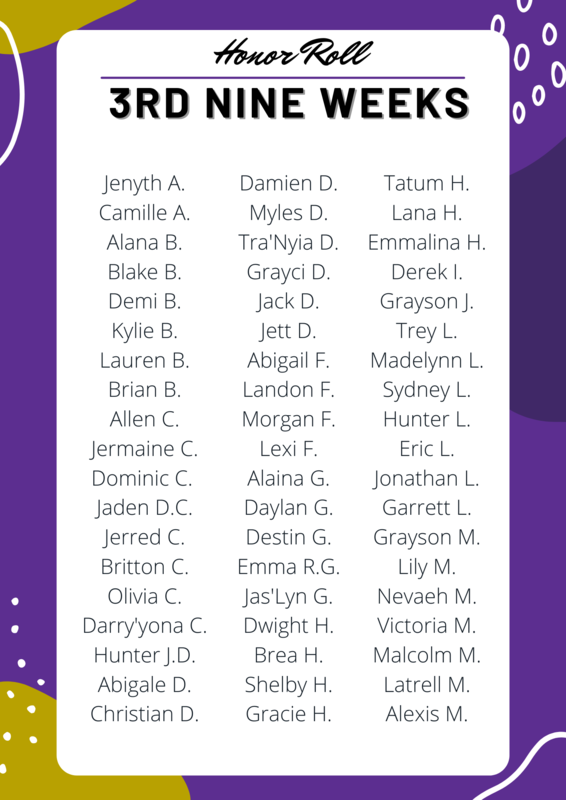 Honor Roll

3RD NINE WEEKS

Jenyth A.
Camille A.
Alana B.
Blake B.
Demi B.
Kylie B.
Lauren B.
Brian B.
Allen C.
Jermaine C.
Dominic C.
Jaden D.C.
Jerred C.
Britton C.
Olivia C.
Darry'yona C.
Hunter J.D.
Abigale D.
Christian D.

Damien D.
Myles D.
Tra'Nyia D.
Grayci D.
Jack D.
Jett D.
Abigail F.
Landon F.
Morgan F.
Lexi F.
Alaina G.
Daylan G.
Destin G.
Emma R.G.
Jas'Lyn G.
Dwight H.
Brea H.
Shelby H.
Gracie H.

Tatum H.
Lana H.
Emmalina H.
Derek I.
Grayson J.
Trey L.
Madelynn L.
Sydney L.
Hunter L.
Eric L.
Jonathan L.
Garrett L.
Grayson M.
Lily M.
Nevaeh M.
Victoria M.
Malcolm M.
Latrell M.
Alexis M.